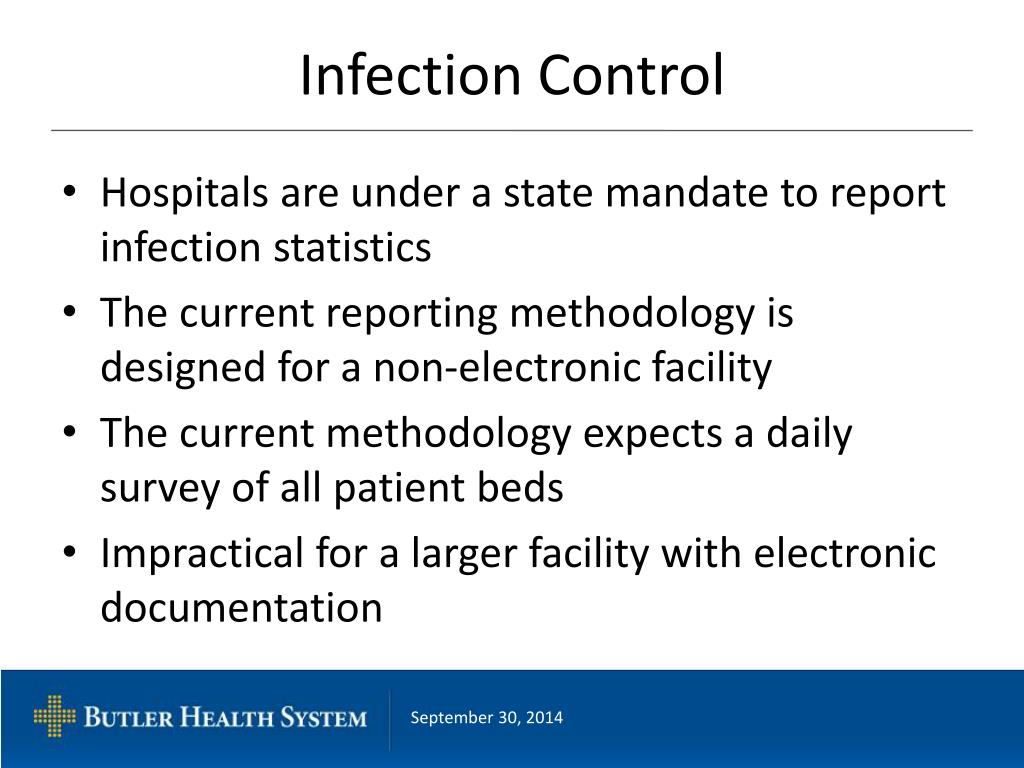 Infection Control

• Hospitals are under a state mandate to report infection statistics
• The current reporting methodology is designed for a non-electronic facility
• The current methodology expects a daily survey of all patient beds
• Impractical for a larger facility with electronic documentation

BUTLER HEALTH SYSTEM

September 30, 2014